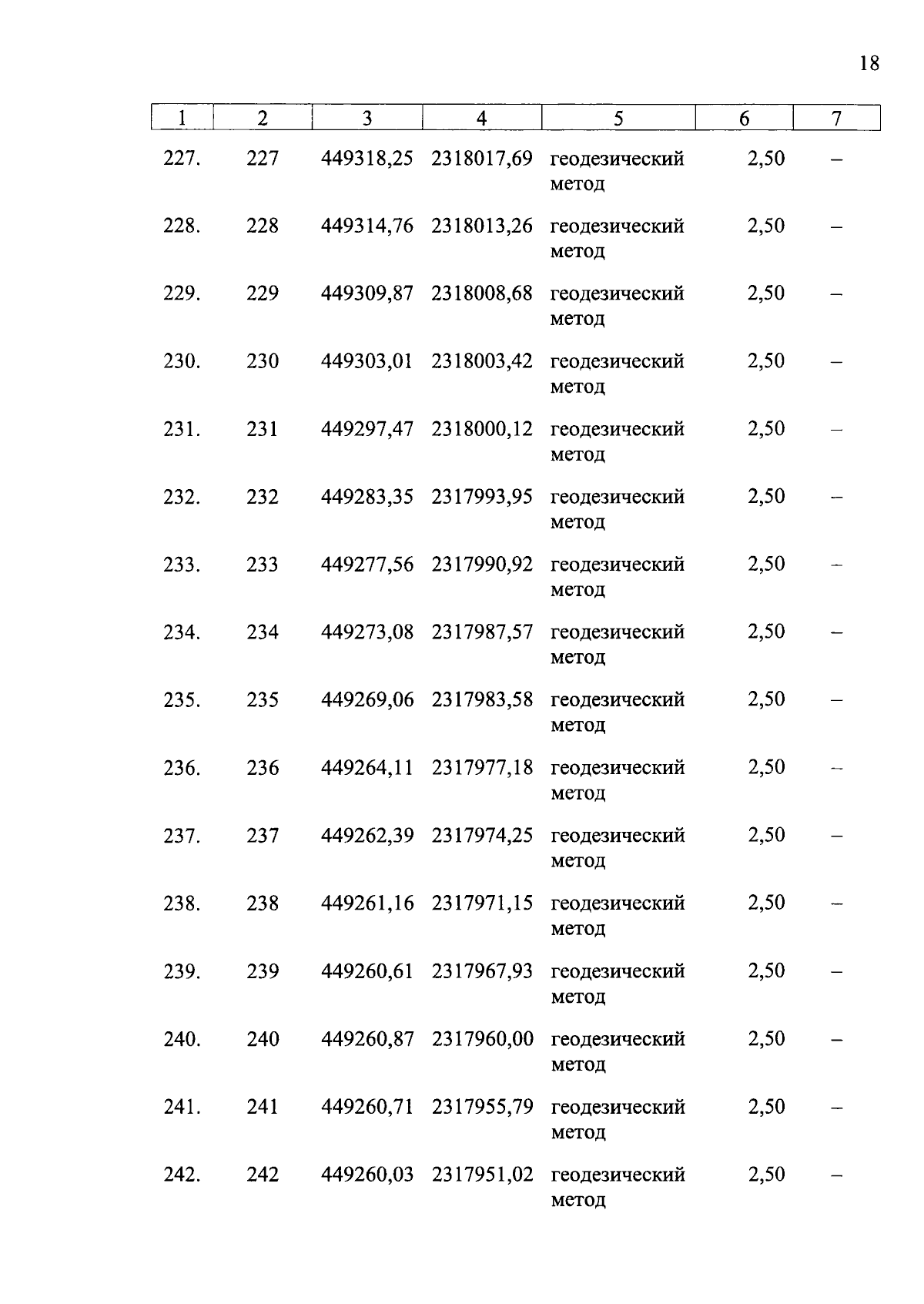 18

| 1 | 2 | 3 | 4 | 5 | 6 | 7 |
|---|---|---|---|---|---|---|
| 227. | 227 | 449318,25 | 2318017,69 | геодезический метод | 2,50 | – |
| 228. | 228 | 449314,76 | 2318013,26 | геодезический метод | 2,50 | – |
| 229. | 229 | 449309,87 | 2318008,68 | геодезический метод | 2,50 | – |
| 230. | 230 | 449303,01 | 2318003,42 | геодезический метод | 2,50 | – |
| 231. | 231 | 449297,47 | 2318000,12 | геодезический метод | 2,50 | – |
| 232. | 232 | 449283,35 | 2317993,95 | геодезический метод | 2,50 | – |
| 233. | 233 | 449277,56 | 2317990,92 | геодезический метод | 2,50 | – |
| 234. | 234 | 449273,08 | 2317987,57 | геодезический метод | 2,50 | – |
| 235. | 235 | 449269,06 | 2317983,58 | геодезический метод | 2,50 | – |
| 236. | 236 | 449264,11 | 2317977,18 | геодезический метод | 2,50 | – |
| 237. | 237 | 449262,39 | 2317974,25 | геодезический метод | 2,50 | – |
| 238. | 238 | 449261,16 | 2317971,15 | геодезический метод | 2,50 | – |
| 239. | 239 | 449260,61 | 2317967,93 | геодезический метод | 2,50 | – |
| 240. | 240 | 449260,87 | 2317960,00 | геодезический метод | 2,50 | – |
| 241. | 241 | 449260,71 | 2317955,79 | геодезический метод | 2,50 | – |
| 242. | 242 | 449260,03 | 2317951,02 | геодезический метод | 2,50 | – |